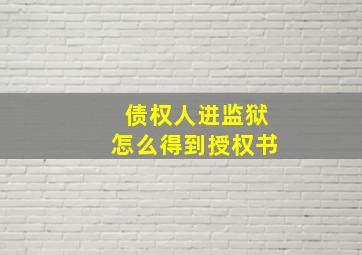 债权人进监狱
怎么得到授权书